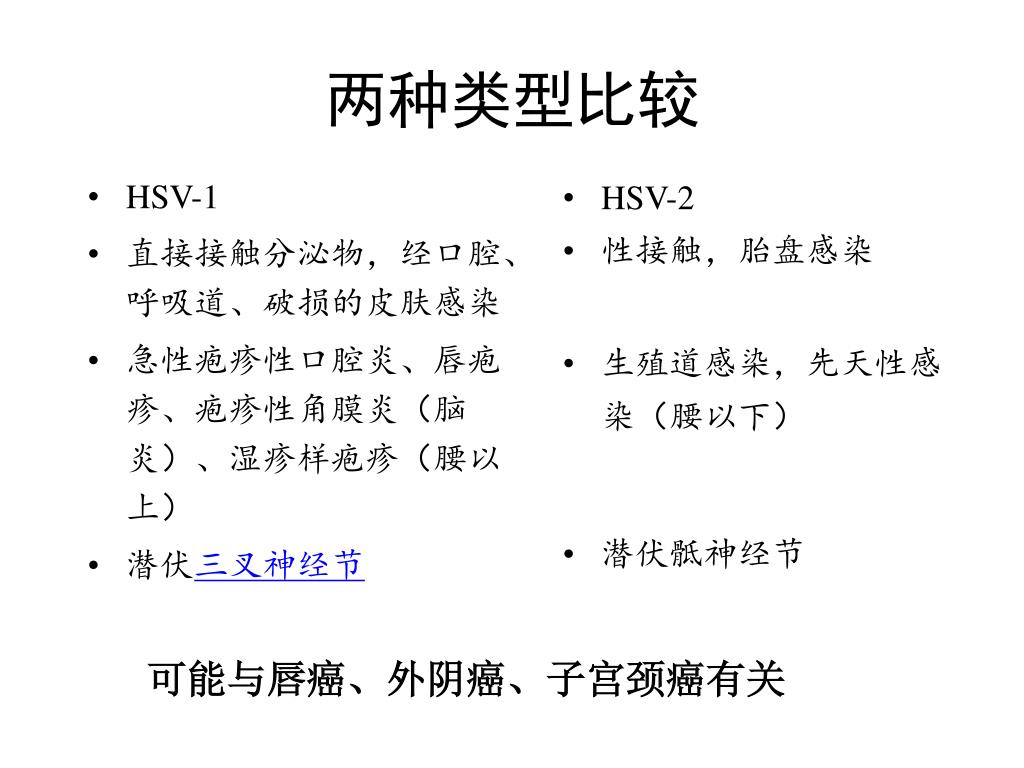 两种类型比较

• HSV-1
• 直接接触分泌物，经口腔、呼吸道、破损的皮肤感染
• 急性疱疹性口腔炎、唇疱疹、疱疹性角膜炎（脑炎）、湿疹样疱疹（腰以上）
• 潜伏三叉神经节

• HSV-2
• 性接触，胎盘感染
• 生殖道感染，先天性感染（腰以下）
• 潜伏骶神经节

可能与唇癌、外阴癌、子宫颈癌有关